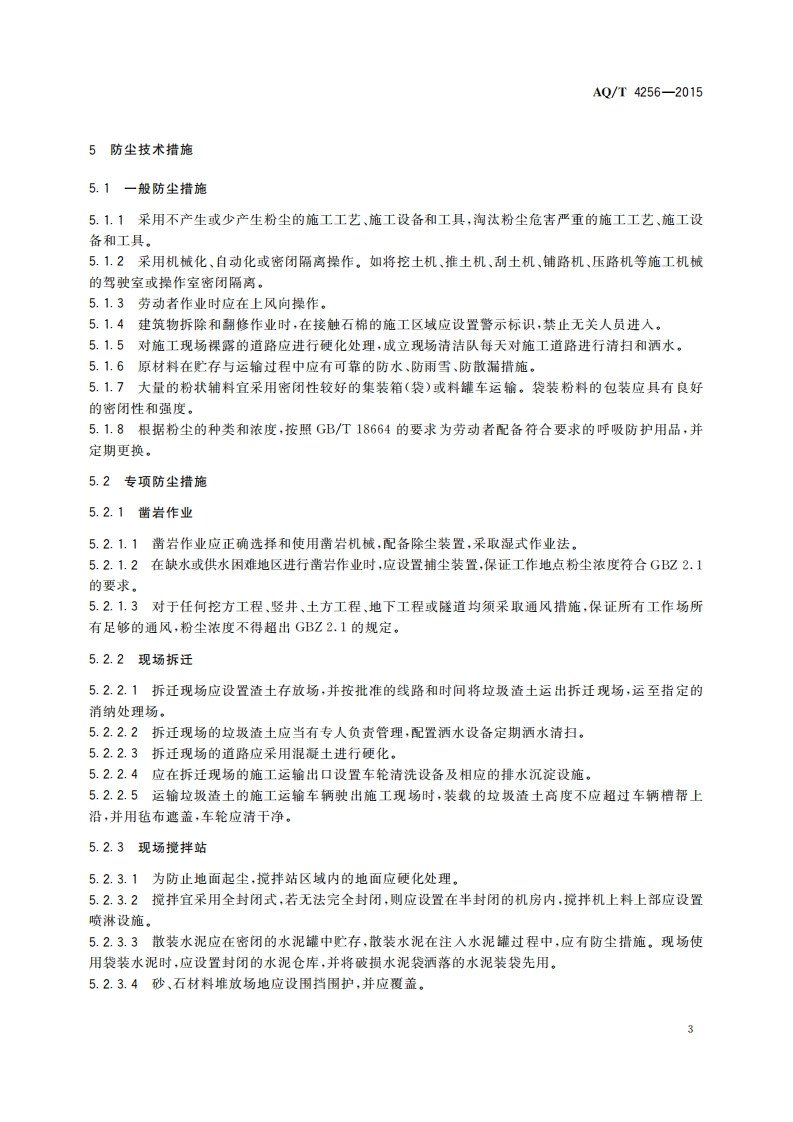 AQ/T 4256—2015

5 防尘技术措施

5.1 一般防尘措施

5.1.1 采用不产生或少产生粉尘的施工工艺、施工设备和工具,淘汰粉尘危害严重的施工工艺、施工设备和工具。

5.1.2 采用机械化、自动化或密闭隔离操作。如将挖土机、推土机、刮土机、铺路机、压路机等施工机械的驾驶室或操作室密闭隔离。

5.1.3 劳动者作业时应在上风向操作。

5.1.4 建筑物拆除和翻修作业时,在接触石棉的施工区域应设置警示标识,禁止无关人员进入。

5.1.5 对施工现场裸露的道路应进行硬化处理,成立现场清洁队每天对施工道路进行清扫和洒水。

5.1.6 原材料在贮存与运输过程中应有可靠的防水、防雨雪、防散漏措施。

5.1.7 大量的粉状辅料宜采用密闭性较好的集装箱(袋)或料罐车运输。袋装粉料的包装应具有良好的密闭性和强度。

5.1.8 根据粉尘的种类和浓度,按照 GB/T 18664 的要求为劳动者配备符合要求的呼吸防护用品,并定期更换。

5.2 专项防尘措施

5.2.1 凿岩作业

5.2.1.1 凿岩作业应正确选择和使用凿岩机械,配备除尘装置,采取湿式作业法。

5.2.1.2 在缺水或供水困难地区进行凿岩作业时,应设置捕尘装置,保证工作地点粉尘浓度符合 GBZ 2.1 的要求。

5.2.1.3 对于任何挖方工程、竖井、土方工程、地下工程或隧道均须采取通风措施,保证所有工作场所有足够的通风,粉尘浓度不得超出 GBZ 2.1 的规定。

5.2.2 现场拆迁

5.2.2.1 拆迁现场应设置渣土存放场,并按批准的线路和时间将垃圾渣土运出拆迁现场,运至指定的消纳处理场。

5.2.2.2 拆迁现场的垃圾渣土应当有专人负责管理,配置洒水设备定期洒水清扫。

5.2.2.3 拆迁现场的道路应采用混凝土进行硬化。

5.2.2.4 应在拆迁现场的施工运输出口设置车轮清洗设备及相应的排水沉淀设施。

5.2.2.5 运输垃圾渣土的施工运输车辆驶出施工现场时,装载的垃圾渣土高度不应超过车辆槽帮上沿,并用毡布遮盖,车轮应清干净。

5.2.3 现场搅拌站

5.2.3.1 为防止地面起尘,搅拌站区域内的地面应硬化处理。

5.2.3.2 搅拌宜采用全封闭式,若无法完全封闭,则应设置在半封闭的机房内,搅拌机上料上部应设置喷淋设施。

5.2.3.3 散装水泥应在密闭的水泥罐中贮存,散装水泥在注入水泥罐过程中,应有防尘措施。现场使用袋装水泥时,应设置封闭的水泥仓库,并将破损水泥袋洒落的水泥装袋先用。

5.2.3.4 砂、石材料堆放场地应设围挡围护,并应覆盖。

3